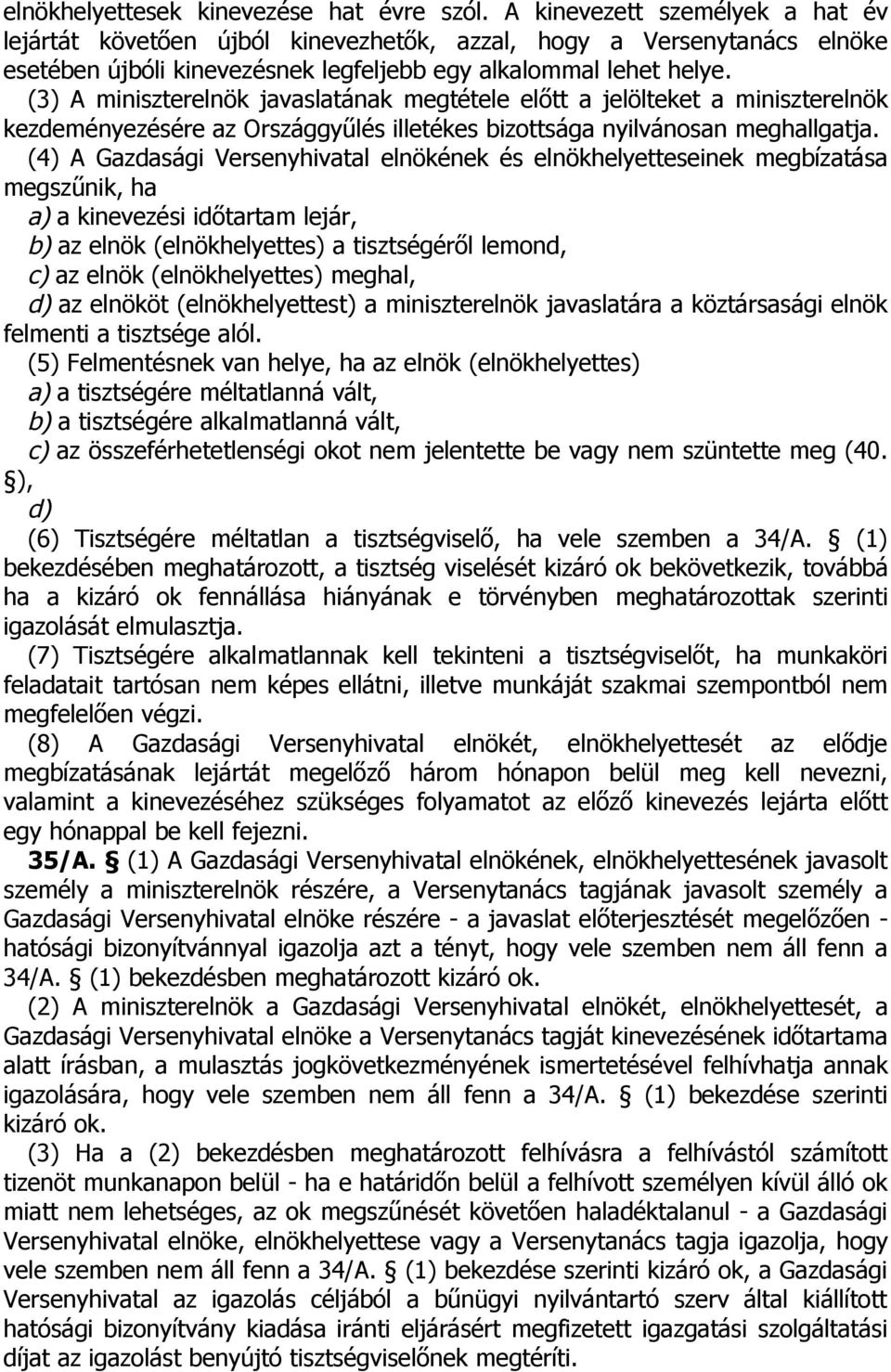 elnökhelyettesek kinevezése hat évre szól. A kinevezett személyek a hat év lejártát követően újból kinevezhetők, azzal, hogy a Versenytanács elnöke esetében újbóli kinevezésnek legfeljebb egy alkalommal lehet helye.

(3) A miniszterelnök javaslatának megtétele előtt a jelölteket a miniszterelnök kezdeményezésére az Országgyűlés illetékes bizottsága nyilvánosan meghallgatja.

(4) A Gazdasági Versenyhivatal elnökének és elnökhelyetteseinek megbízatása megszűnik, ha

a) a kinevezési időtartam lejár,

b) az elnök (elnökhelyettes) a tisztségéről lemond,

c) az elnök (elnökhelyettes) meghal,

d) az elnököt (elnökhelyettest) a miniszterelnök javaslatára a köztársasági elnök felmenti a tisztsége alól.

(5) Felmentésnek van helye, ha az elnök (elnökhelyettes)

a) a tisztségére méltatlanná vált,

b) a tisztségére alkalmatlanná vált,

c) az összeférhetetlenségi okot nem jelentette be vagy nem szüntette meg (40. §),

d)

(6) Tisztségére méltatlan a tisztségviselő, ha vele szemben a 34/A. § (1) bekezdésében meghatározott, a tisztség viselését kizáró ok bekövetkezik, továbbá ha a kizáró ok fennállása hiányának e törvényben meghatározottak szerinti igazolását elmulasztja.

(7) Tisztségére alkalmatlannak kell tekinteni a tisztségviselőt, ha munkaköri feladatait tartósan nem képes ellátni, illetve munkáját szakmai szempontból nem megfelelően végzi.

(8) A Gazdasági Versenyhivatal elnökét, elnökhelyettesét az elődje megbízatásának lejártát megelőző három hónapon belül meg kell nevezni, valamint a kinevezéséhez szükséges folyamatot az előző kinevezés lejárta előtt egy hónappal be kell fejezni.

35/A. § (1) A Gazdasági Versenyhivatal elnökének, elnökhelyettesének javasolt személy a miniszterelnök részére, a Versenytanács tagjának javasolt személy a Gazdasági Versenyhivatal elnöke részére - a javaslat előterjesztését megelőzően - hatósági bizonyítvánnyal igazolja azt a tényt, hogy vele szemben nem áll fenn a 34/A. § (1) bekezdésben meghatározott kizáró ok.

(2) A miniszterelnök a Gazdasági Versenyhivatal elnökét, elnökhelyettesét, a Gazdasági Versenyhivatal elnöke a Versenytanács tagját kinevezésének időtartama alatt írásban, a mulasztás jogkövetkezményének ismertetésével felhívhatja annak igazolására, hogy vele szemben nem áll fenn a 34/A. § (1) bekezdése szerinti kizáró ok.

(3) Ha a (2) bekezdésben meghatározott felhívásra a felhívástól számított tizenöt munkanapon belül - ha e határidőn belül a felhívott személyen kívül álló ok miatt nem lehetséges, az ok megszűnését követően haladéktalanul - a Gazdasági Versenyhivatal elnöke, elnökhelyettese vagy a Versenytanács tagja igazolja, hogy vele szemben nem áll fenn a 34/A. § (1) bekezdése szerinti kizáró ok, a Gazdasági Versenyhivatal az igazolás céljából a bűnügyi nyilvántartó szerv által kiállított hatósági bizonyítvány kiadása iránti eljárásért megfizetett igazgatási szolgáltatási díjat az igazolást benyújtó tisztségviselőnek megtéríti.